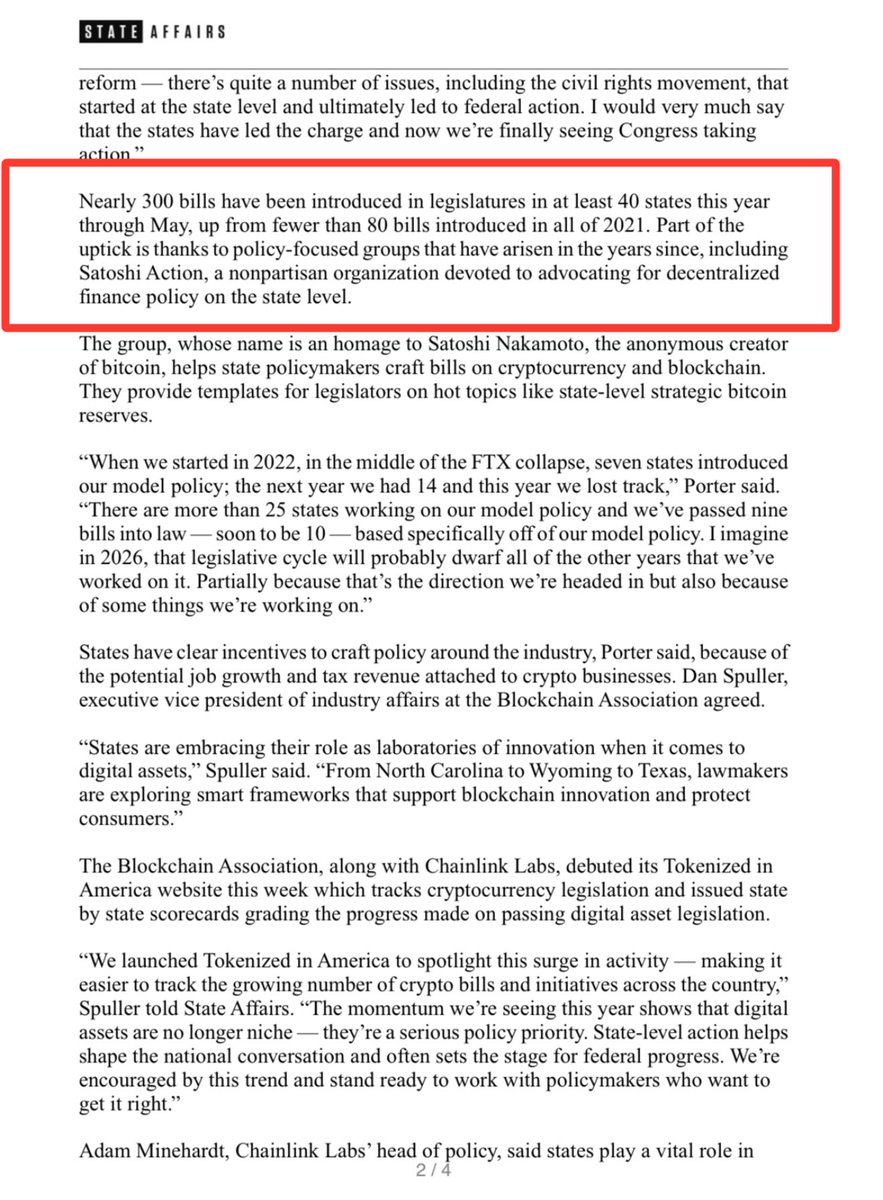 STATE AFFAIRS

reform — there's quite a number of issues, including the civil rights movement, that started at the state level and ultimately led to federal action. I would very much say that the states have led the charge and now we're finally seeing Congress taking action."

Nearly 300 bills have been introduced in legislatures in at least 40 states this year through May, up from fewer than 80 bills introduced in all of 2021. Part of the uptick is thanks to policy-focused groups that have arisen in the years since, including Satoshi Action, a nonpartisan organization devoted to advocating for decentralized finance policy on the state level.

The group, whose name is an homage to Satoshi Nakamoto, the anonymous creator of bitcoin, helps state policymakers craft bills on cryptocurrency and blockchain. They provide templates for legislators on hot topics like state-level strategic bitcoin reserves.

"When we started in 2022, in the middle of the FTX collapse, seven states introduced our model policy; the next year we had 14 and this year we lost track," Porter said. "There are more than 25 states working on our model policy and we've passed nine bills into law — soon to be 10 — based specifically off of our model policy. I imagine in 2026, that legislative cycle will probably dwarf all of the other years that we've worked on it. Partially because that's the direction we're headed in but also because of some things we're working on."

States have clear incentives to craft policy around the industry, Porter said, because of the potential job growth and tax revenue attached to crypto businesses. Dan Spuller, executive vice president of industry affairs at the Blockchain Association agreed.

"States are embracing their role as laboratories of innovation when it comes to digital assets," Spuller said. "From North Carolina to Wyoming to Texas, lawmakers are exploring smart frameworks that support blockchain innovation and protect consumers."

The Blockchain Association, along with Chainlink Labs, debuted its Tokenized in America website this week which tracks cryptocurrency legislation and issued state by state scorecards grading the progress made on passing digital asset legislation.

"We launched Tokenized in America to spotlight this surge in activity — making it easier to track the growing number of crypto bills and initiatives across the country," Spuller told State Affairs. "The momentum we're seeing this year shows that digital assets are no longer niche — they're a serious policy priority. State-level action helps shape the national conversation and often sets the stage for federal progress. We're encouraged by this trend and stand ready to work with policymakers who want to get it right."

Adam Minehardt, Chainlink Labs' head of policy, said states play a vital role in

2 / 4